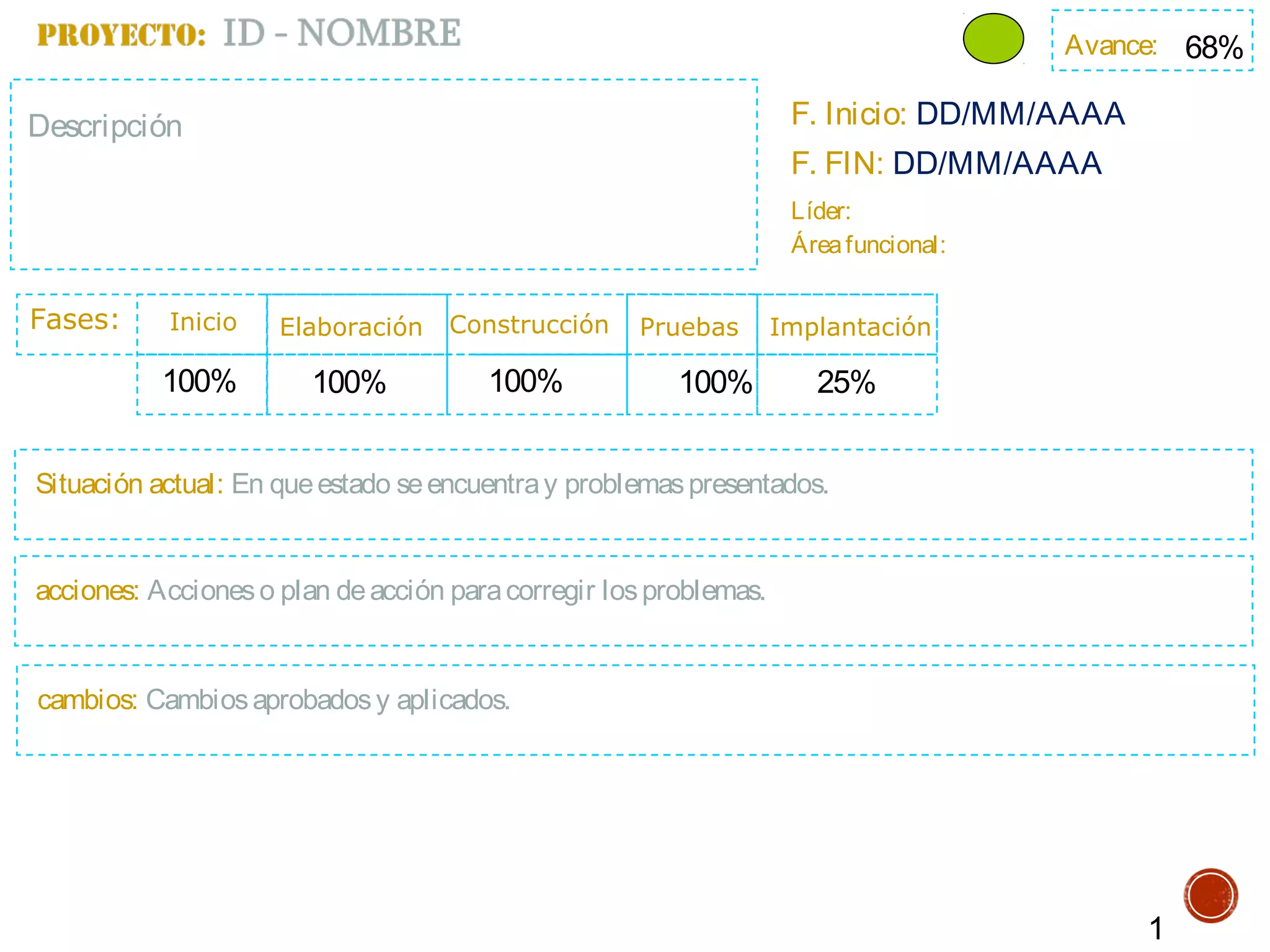 PROYECTO: ID - NOMBRE

Avance: 68%

Descripción

F. Inicio: DD/MM/AAAA

F. FIN: DD/MM/AAAA

Líder:

Área funcional:

| Fases: | Inicio | Elaboración | Construcción | Pruebas | Implantación |
|---|---|---|---|---|---|
| | 100% | 100% | 100% | 100% | 25% |

Situación actual: En que estado se encuentra y problemas presentados.

acciones: Acciones o plan de acción para corregir los problemas.

cambios: Cambios aprobados y aplicados.

1